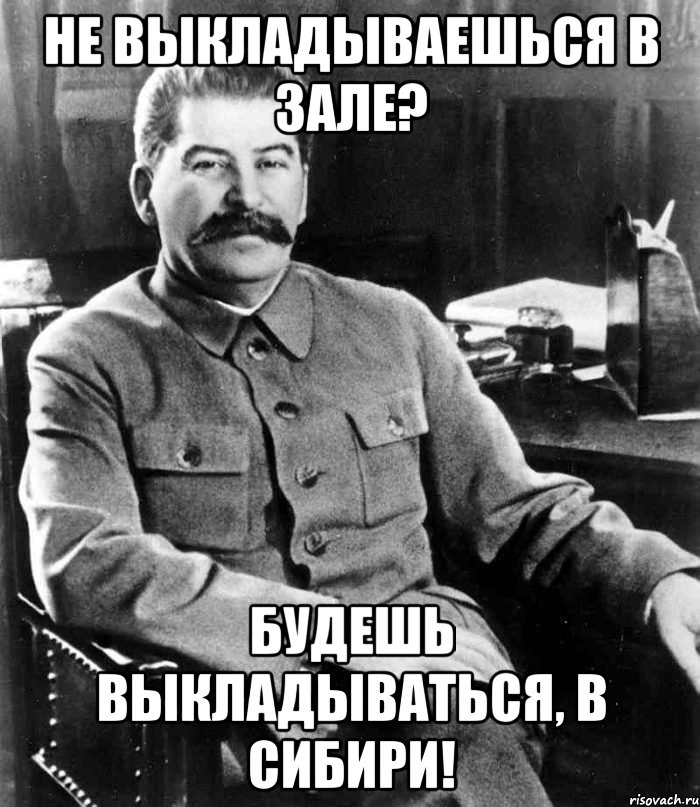 НЕ ВЫКЛАДЫВАЕШЬСЯ В ЗАЛЕ?

БУДЕШЬ ВЫКЛАДЫВАТЬСЯ, В СИБИРИ!

risovach.ru